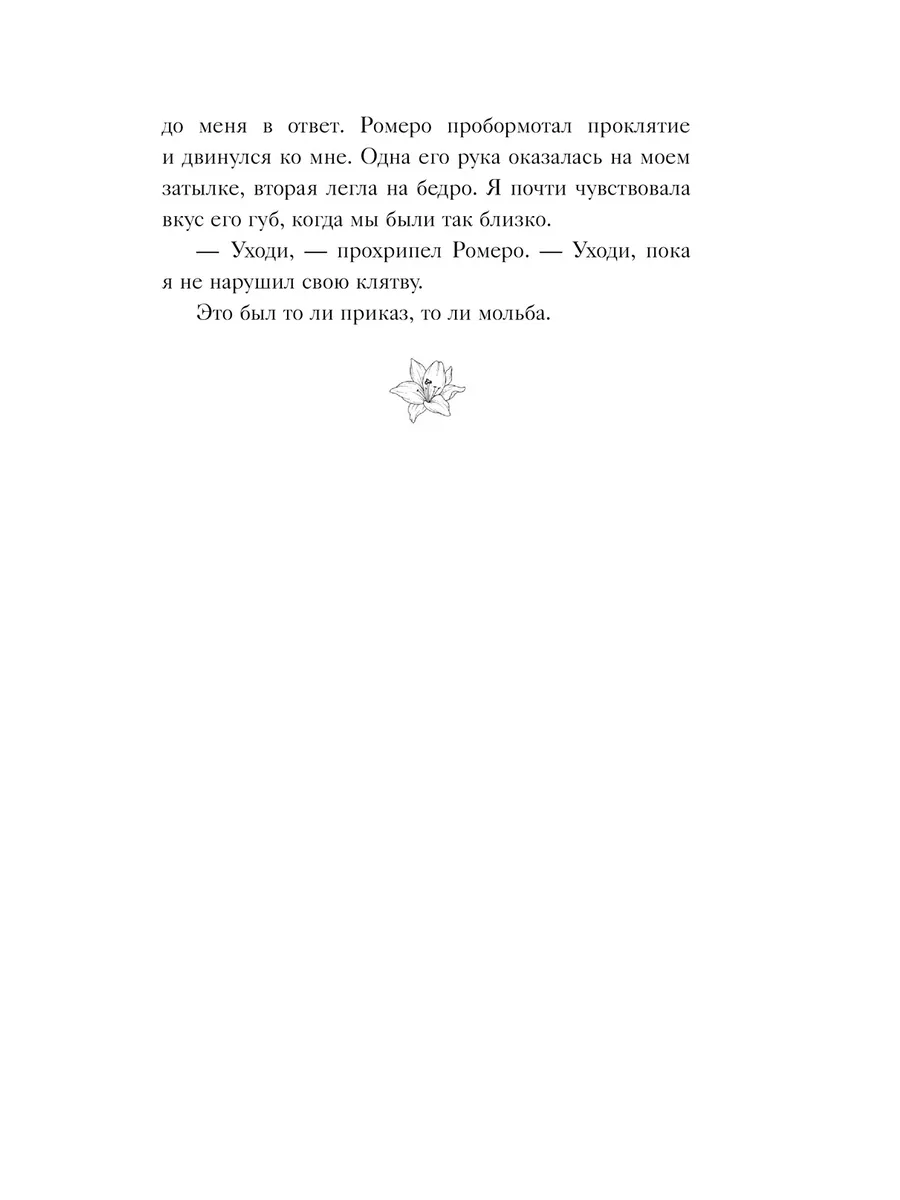 до меня в ответ. Ромеро пробормотал проклятие и двинулся ко мне. Одна его рука оказалась на моем затылке, вторая легла на бедро. Я почти чувствовала вкус его губ, когда мы были так близко.

— Уходи, — прохрипел Ромеро. — Уходи, пока я не нарушил свою клятву.

Это был то ли приказ, то ли мольба.